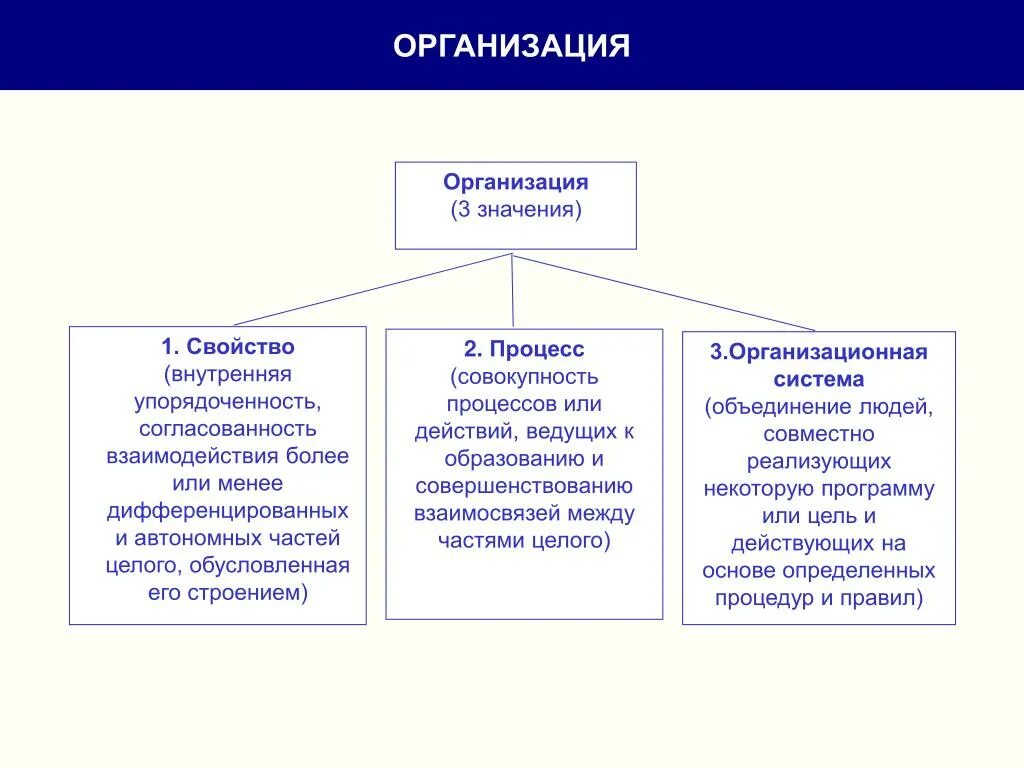 ОРГАНИЗАЦИЯ

Организация
(3 значения)

1. Свойство
(внутренняя упорядоченность, согласованность взаимодействия более или менее дифференцированных и автономных частей целого, обусловленная его строением)

2. Процесс
(совокупность процессов или действий, ведущих к образованию и совершенствованию взаимосвязей между частями целого)

3.Организационная система
(объединение людей, совместно реализующих некоторую программу или цель и действующих на основе определенных процедур и правил)